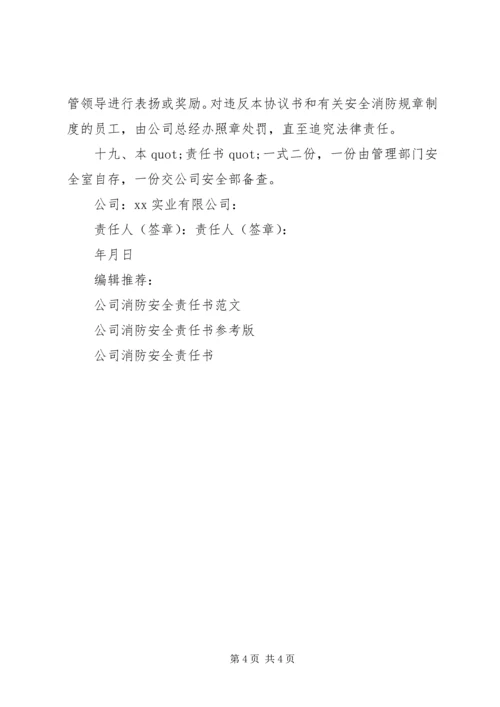 管领导进行表扬或奖励。对违反本协议书和有关安全消防规章制度的员工，由公司总经办照章处罚，直至追究法律责任。

十九、本 quot;责任书 quot;一式二份，一份由管理部门安全室自存，一份交公司安全部备查。

公司：xx 实业有限公司：

责任人（签章）：责任人（签章）：

年月日

编辑推荐：

公司消防安全责任书范文

公司消防安全责任书参考版

公司消防安全责任书

第 4 页 共 4 页